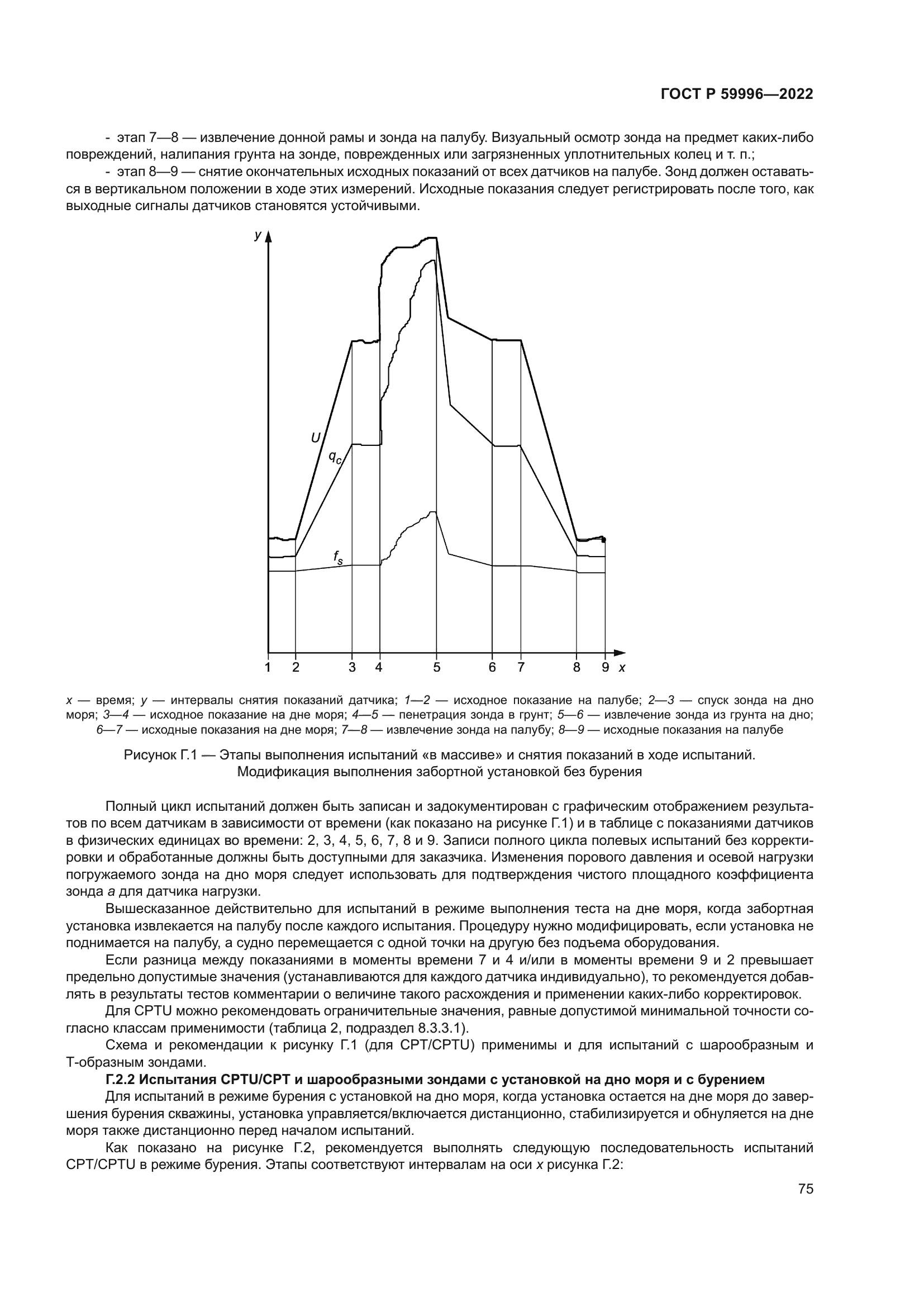 ГОСТ Р 59996—2022

- этап 7—8 — извлечение донной рамы и зонда на палубу. Визуальный осмотр зонда на предмет каких-либо повреждений, налипания грунта на зонде, поврежденных или загрязненных уплотнительных колец и т. п.;

- этап 8—9 — снятие окончательных исходных показаний от всех датчиков на палубе. Зонд должен оставаться в вертикальном положении в ходе этих измерений. Исходные показания следует регистрировать после того, как выходные сигналы датчиков становятся устойчивыми.

y

U

$q_c$

$f_s$

1 2 3 4 5 6 7 8 9 x

x — время; y — интервалы снятия показаний датчика; 1—2 — исходное показание на палубе; 2—3 — спуск зонда на дно моря; 3—4 — исходное показание на дне моря; 4—5 — пенетрация зонда в грунт; 5—6 — извлечение зонда из грунта на дно; 6—7 — исходные показания на дне моря; 7—8 — извлечение зонда на палубу; 8—9 — исходные показания на палубе

Рисунок Г.1 — Этапы выполнения испытаний «в массиве» и снятия показаний в ходе испытаний. Модификация выполнения забортной установкой без бурения

Полный цикл испытаний должен быть записан и задокументирован с графическим отображением результатов по всем датчикам в зависимости от времени (как показано на рисунке Г.1) и в таблице с показаниями датчиков в физических единицах во времени: 2, 3, 4, 5, 6, 7, 8 и 9. Записи полного цикла полевых испытаний без корректировки и обработанные должны быть доступными для заказчика. Изменения порового давления и осевой нагрузки погружаемого зонда на дно моря следует использовать для подтверждения чистого площадного коэффициента зонда a для датчика нагрузки.

Вышесказанное действительно для испытаний в режиме выполнения теста на дне моря, когда забортная установка извлекается на палубу после каждого испытания. Процедуру нужно модифицировать, если установка не поднимается на палубу, а судно перемещается с одной точки на другую без подъема оборудования.

Если разница между показаниями в моменты времени 7 и 4 и/или в моменты времени 9 и 2 превышает предельно допустимые значения (устанавливаются для каждого датчика индивидуально), то рекомендуется добавлять в результаты тестов комментарии о величине такого расхождения и применении каких-либо корректировок.

Для CPTU можно рекомендовать ограничительные значения, равные допустимой минимальной точности согласно классам применимости (таблица 2, подраздел 8.3.3.1).

Схема и рекомендации к рисунку Г.1 (для CPT/CPTU) применимы и для испытаний с шарообразным и Т-образным зондами.

Г.2.2 Испытания CPTU/CPT и шарообразными зондами с установкой на дно моря и с бурением

Для испытаний в режиме бурения с установкой на дно моря, когда установка остается на дне моря до завершения бурения скважины, установка управляется/включается дистанционно, стабилизируется и обнуляется на дне моря также дистанционно перед началом испытаний.

Как показано на рисунке Г.2, рекомендуется выполнять следующую последовательность испытаний CPT/CPTU в режиме бурения. Этапы соответствуют интервалам на оси x рисунка Г.2:

75